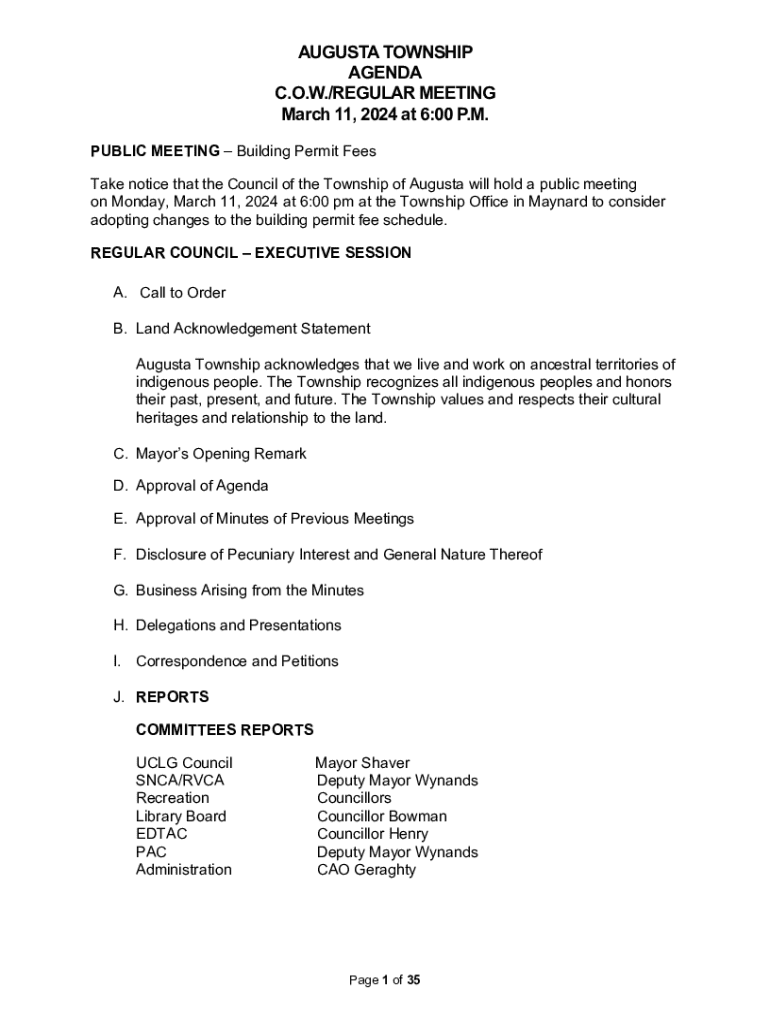 AUGUSTA TOWNSHIP
AGENDA
C.O.W./REGULAR MEETING
March 11, 2024 at 6:00 P.M.

PUBLIC MEETING – Building Permit Fees

Take notice that the Council of the Township of Augusta will hold a public meeting on Monday, March 11, 2024 at 6:00 pm at the Township Office in Maynard to consider adopting changes to the building permit fee schedule.

REGULAR COUNCIL – EXECUTIVE SESSION

A. Call to Order

B. Land Acknowledgement Statement

Augusta Township acknowledges that we live and work on ancestral territories of indigenous people. The Township recognizes all indigenous peoples and honors their past, present, and future. The Township values and respects their cultural heritages and relationship to the land.

C. Mayor's Opening Remark

D. Approval of Agenda

E. Approval of Minutes of Previous Meetings

F. Disclosure of Pecuniary Interest and General Nature Thereof

G. Business Arising from the Minutes

H. Delegations and Presentations

I. Correspondence and Petitions

J. REPORTS

COMMITTEES REPORTS

| | |
|---|---|
| UCLG Council | Mayor Shaver |
| SNCA/RVCA | Deputy Mayor Wynands |
| Recreation | Councillors |
| Library Board | Councillor Bowman |
| EDTAC | Councillor Henry |
| PAC | Deputy Mayor Wynands |
| Administration | CAO Geraghty |

Page 1 of 35